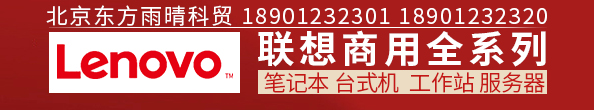 北京东方雨晴科贸 18901232301 18901232320

Lenovo™

联想商用全系列

笔记本 台式机 工作站 服务器